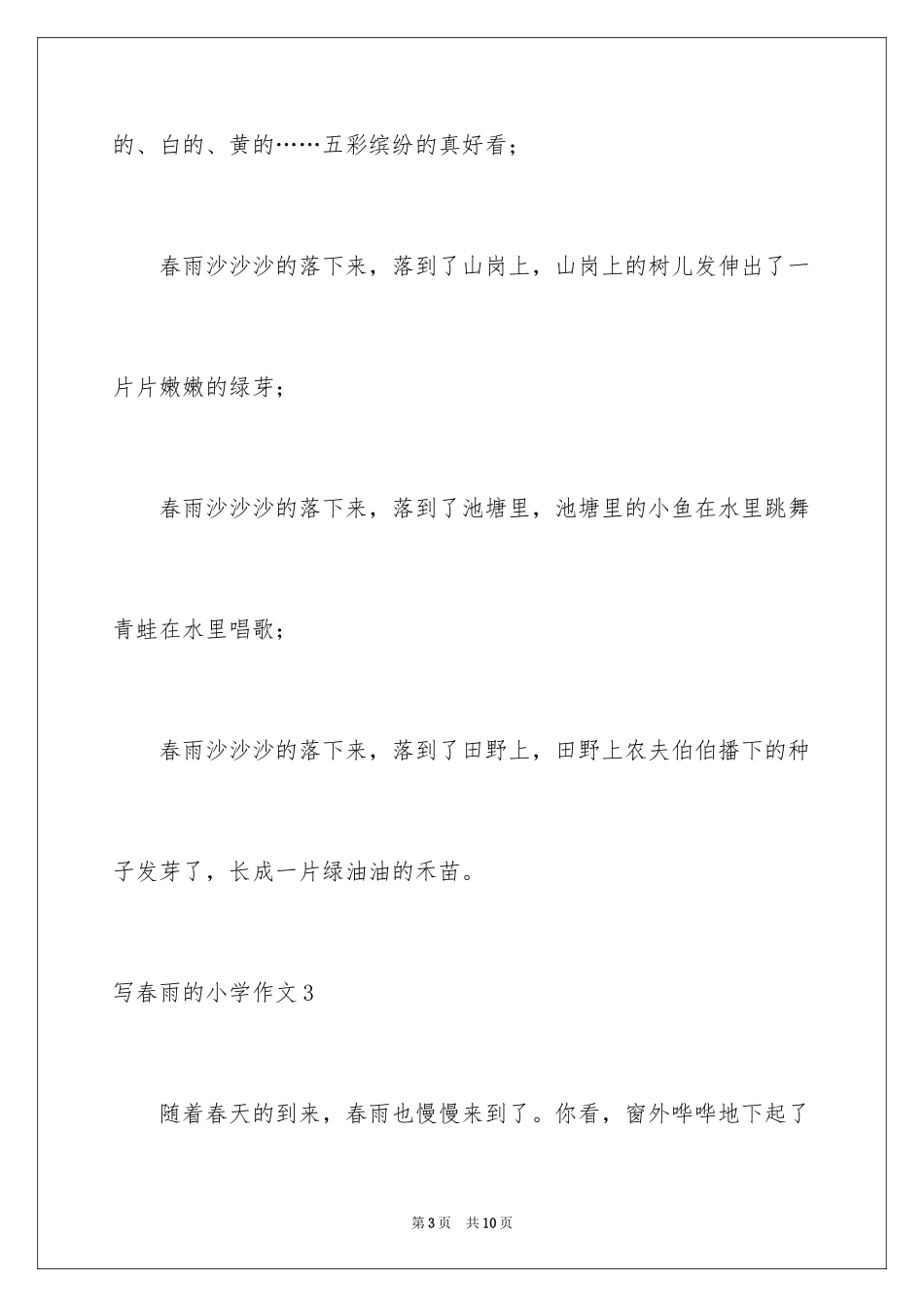 的、白的、黄的……五彩缤纷的真好看；

春雨沙沙沙的落下来，落到了山岗上，山岗上的树儿发伸出了一片片嫩嫩的绿芽；

春雨沙沙沙的落下来，落到了池塘里，池塘里的小鱼在水里跳舞青蛙在水里唱歌；

春雨沙沙沙的落下来，落到了田野上，田野上农夫伯伯播下的种子发芽了，长成一片绿油油的禾苗。

写春雨的小学作文3

随着春天的到来，春雨也慢慢来到了。你看，窗外哗哗地下起了

第3页 共10页